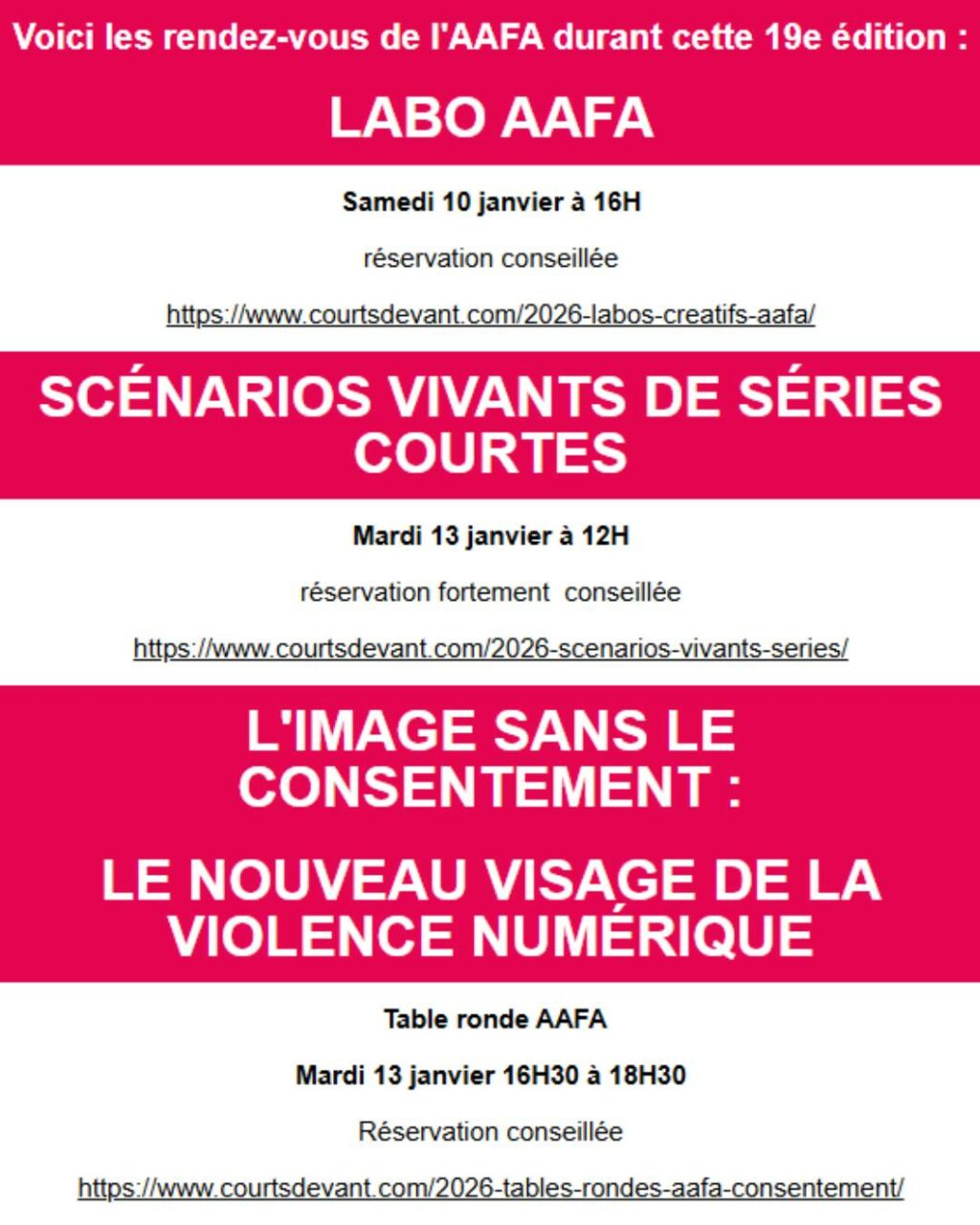 Voici les rendez-vous de l'AAFA durant cette 19e édition :

LABO AAFA

Samedi 10 janvier à 16H

réservation conseillée

https://www.courtsdevant.com/2026-labos-creatifs-aafa/

SCÉNARIOS VIVANTS DE SÉRIES COURTES

Mardi 13 janvier à 12H

réservation fortement conseillée

https://www.courtsdevant.com/2026-scenarios-vivants-series/

L'IMAGE SANS LE CONSENTEMENT :

LE NOUVEAU VISAGE DE LA VIOLENCE NUMÉRIQUE

Table ronde AAFA

Mardi 13 janvier 16H30 à 18H30

Réservation conseillée

https://www.courtsdevant.com/2026-tables-rondes-aafa-consentement/